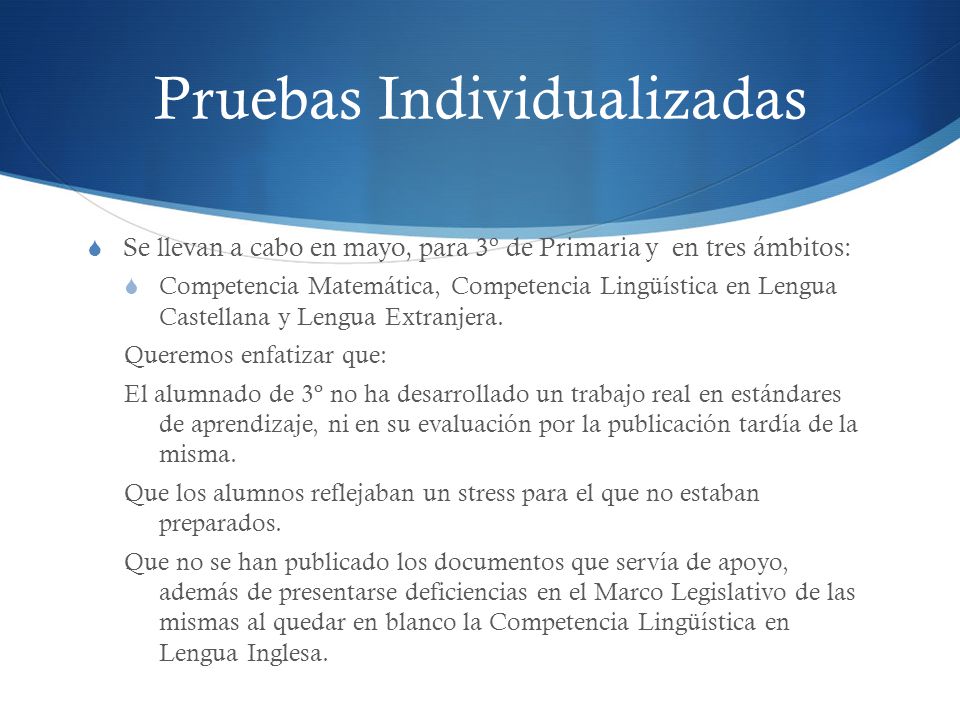 Pruebas Individualizadas

Se llevan a cabo en mayo, para 3º de Primaria y en tres ámbitos:

Competencia Matemática, Competencia Lingüística en Lengua Castellana y Lengua Extranjera.

Queremos enfatizar que:

El alumnado de 3º no ha desarrollado un trabajo real en estándares de aprendizaje, ni en su evaluación por la publicación tardía de la misma.

Que los alumnos reflejaban un stress para el que no estaban preparados.

Que no se han publicado los documentos que servía de apoyo, además de presentarse deficiencias en el Marco Legislativo de las mismas al quedar en blanco la Competencia Lingüística en Lengua Inglesa.